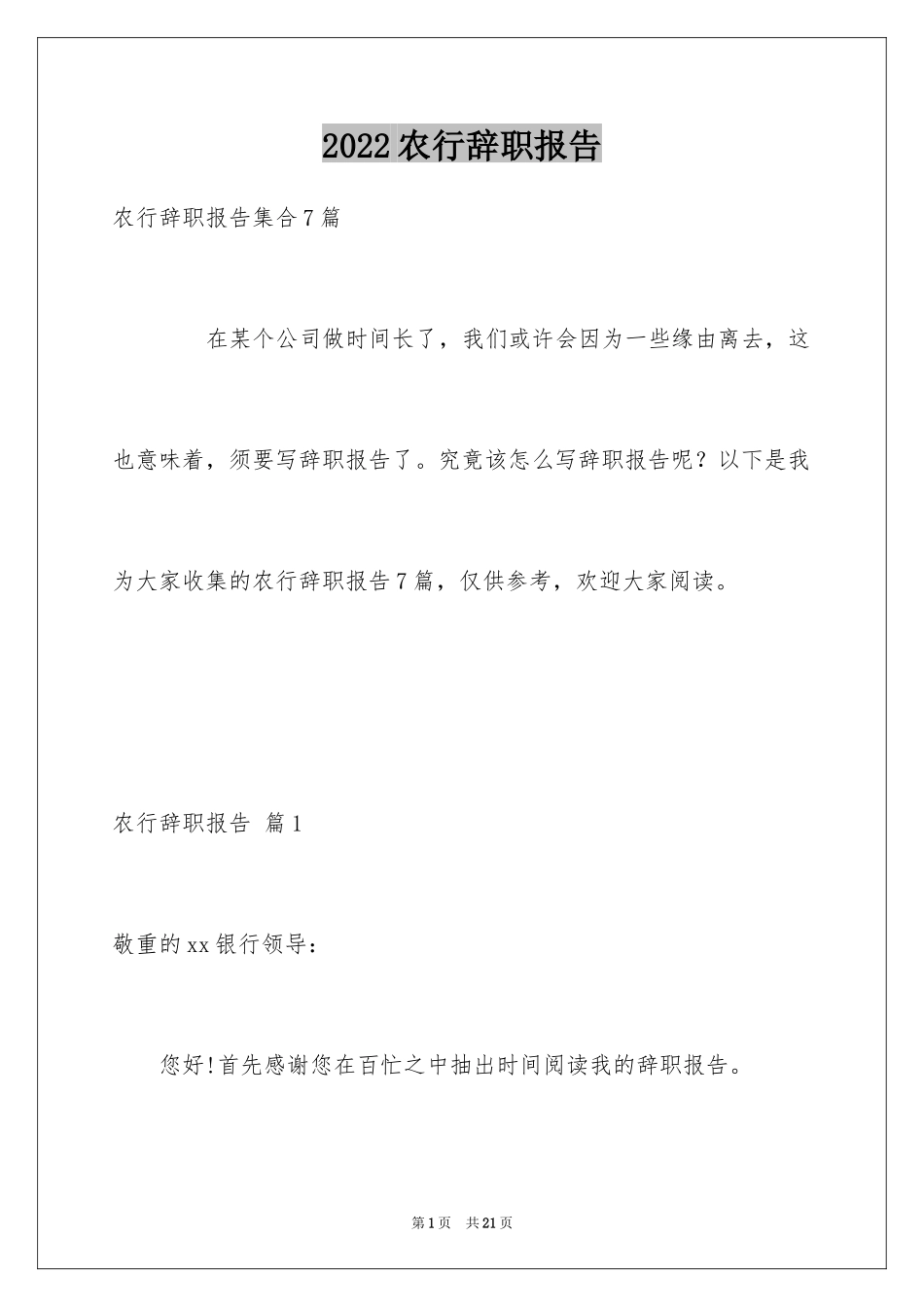 2022农行辞职报告

农行辞职报告集合7篇

在某个公司做时间长了，我们或许会因为一些缘由离去，这也意味着，须要写辞职报告了。究竟该怎么写辞职报告呢？以下是我为大家收集的农行辞职报告7篇，仅供参考，欢迎大家阅读。

农行辞职报告 篇1

敬重的xx银行领导：

您好!首先感谢您在百忙之中抽出时间阅读我的辞职报告。

第1页 共21页